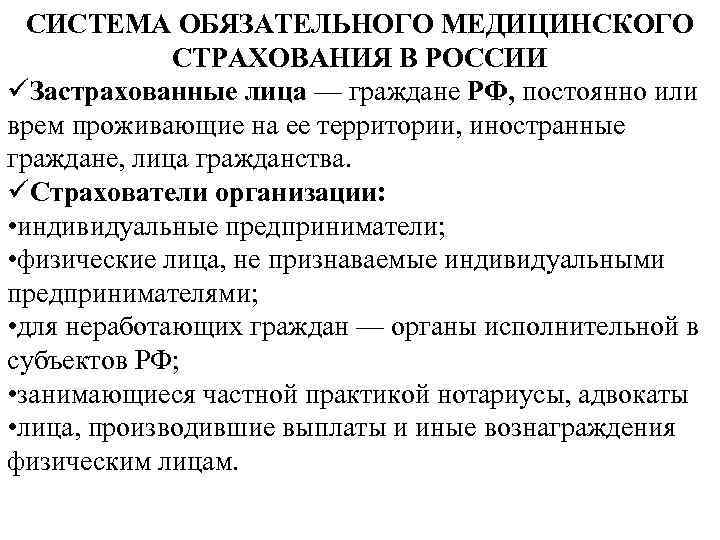 СИСТЕМА ОБЯЗАТЕЛЬНОГО МЕДИЦИНСКОГО СТРАХОВАНИЯ В РОССИИ

✓Застрахованные лица — граждане РФ, постоянно или врем проживающие на ее территории, иностранные граждане, лица гражданства.

✓Страхователи организации:

•индивидуальные предприниматели;

•физические лица, не признаваемые индивидуальными предпринимателями;

•для неработающих граждан — органы исполнительной в субъектов РФ;

•занимающиеся частной практикой нотариусы, адвокаты

•лица, производившие выплаты и иные вознаграждения физическим лицам.